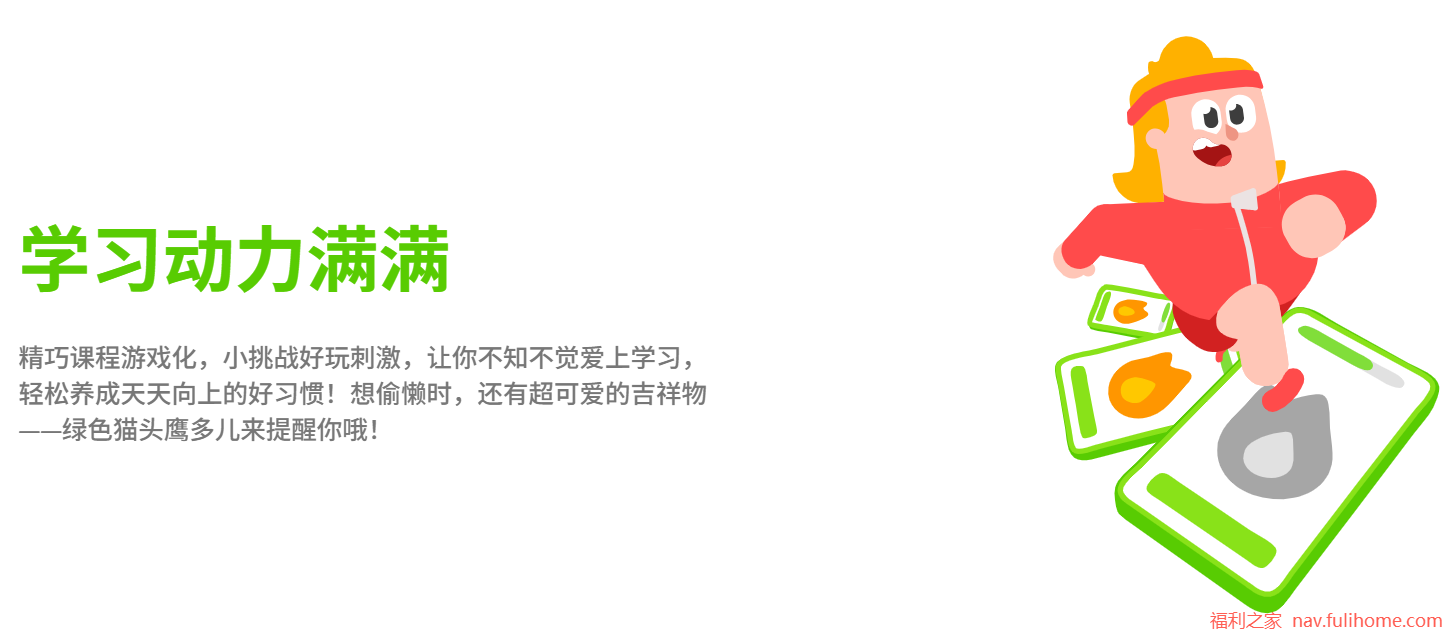 学习动力满满

精巧课程游戏化，小挑战好玩刺激，让你不知不觉爱上学习，轻松养成天天向上的好习惯！想偷懒时，还有超可爱的吉祥物——绿色猫头鹰多儿来提醒你哦！

福利之家 nav.fulihome.com